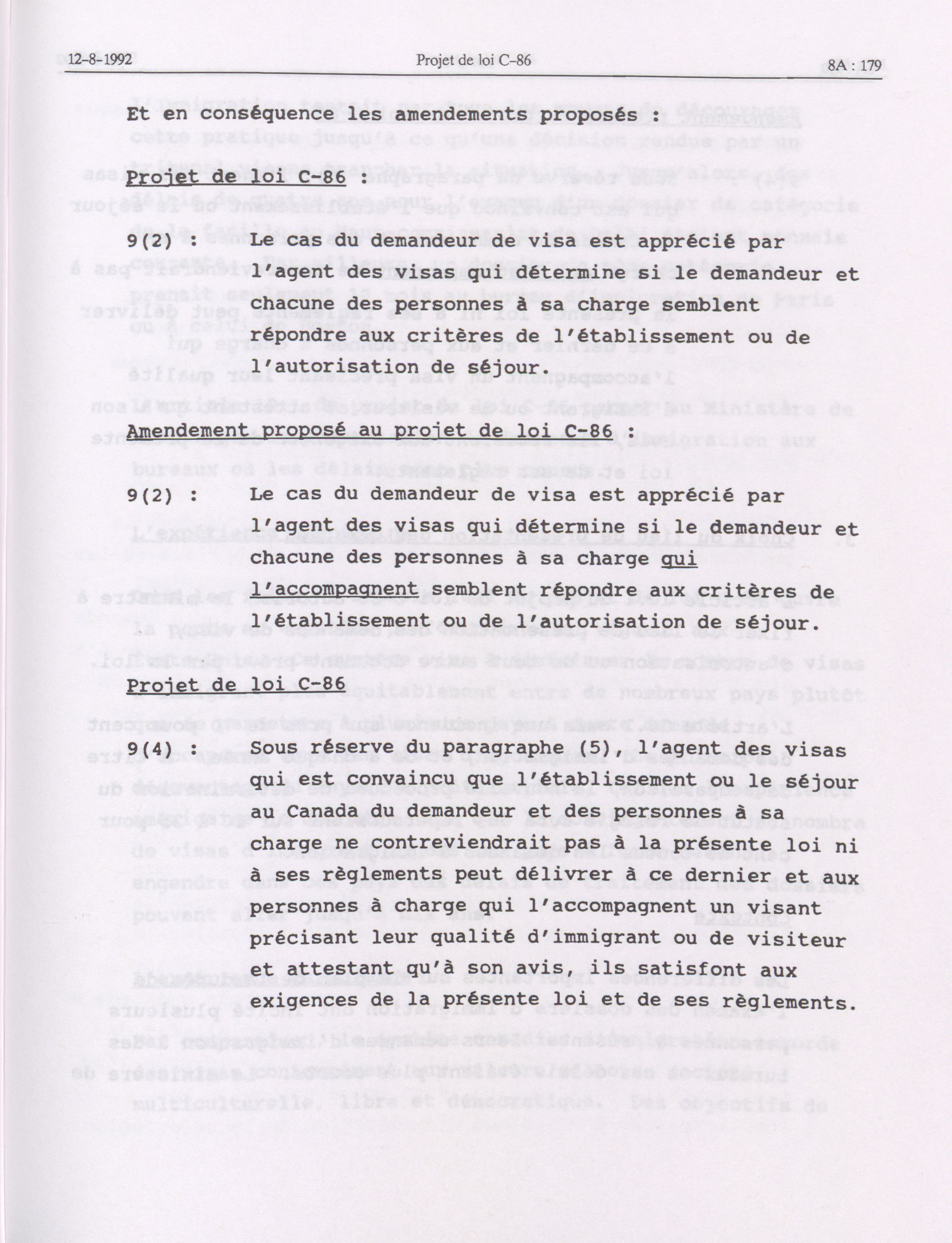 12-8-1992 Projet de loi C-86 8A : 179

Et en conséquence les amendements proposés :

Projet de loi C-86 :

9(2) : Le cas du demandeur de visa est apprécié par l'agent des visas qui détermine si le demandeur et chacune des personnes à sa charge semblent répondre aux critères de l'établissement ou de l'autorisation de séjour.

Amendement proposé au projet de loi C-86 :

9(2) : Le cas du demandeur de visa est apprécié par l'agent des visas qui détermine si le demandeur et chacune des personnes à sa charge qui l'accompagnent semblent répondre aux critères de l'établissement ou de l'autorisation de séjour.

Projet de loi C-86

9(4) : Sous réserve du paragraphe (5), l'agent des visas qui est convaincu que l'établissement ou le séjour au Canada du demandeur et des personnes à sa charge ne contreviendrait pas à la présente loi ni à ses règlements peut délivrer à ce dernier et aux personnes à charge qui l'accompagnent un visant précisant leur qualité d'immigrant ou de visiteur et attestant qu'à son avis, ils satisfont aux exigences de la présente loi et de ses règlements.